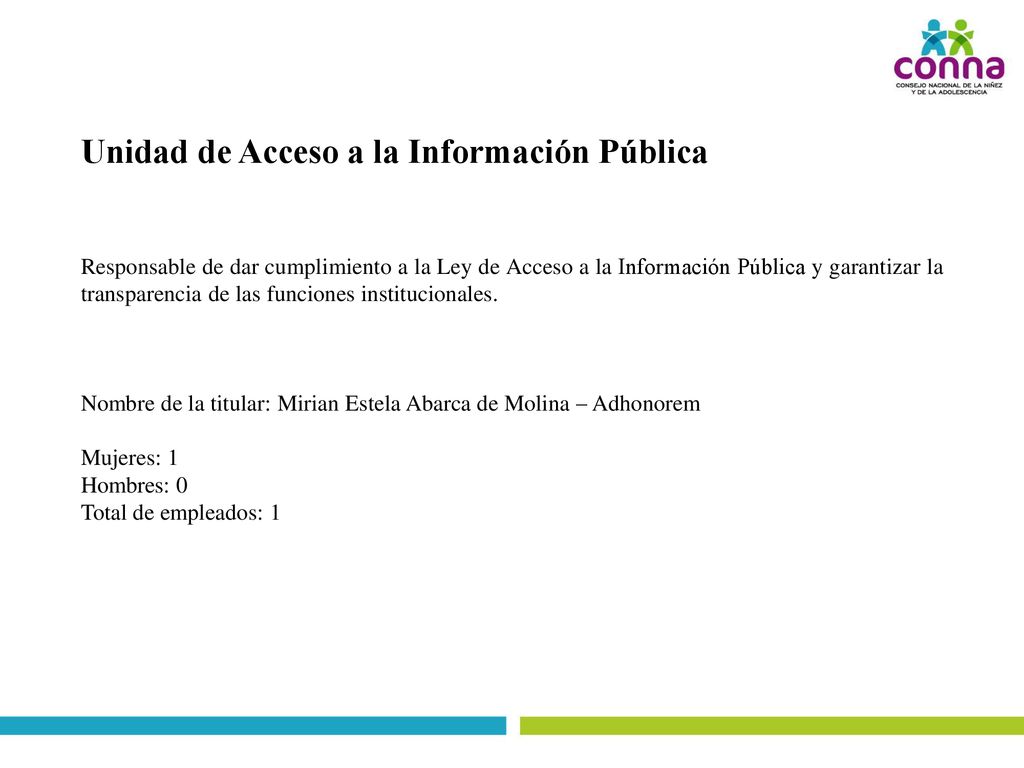 conna
CONSEJO NACIONAL DE LA NIÑEZ Y DE LA ADOLESCENCIA

Unidad de Acceso a la Información Pública

Responsable de dar cumplimiento a la Ley de Acceso a la Información Pública y garantizar la transparencia de las funciones institucionales.

Nombre de la titular: Mirian Estela Abarca de Molina – Adhonorem

Mujeres: 1
Hombres: 0
Total de empleados: 1